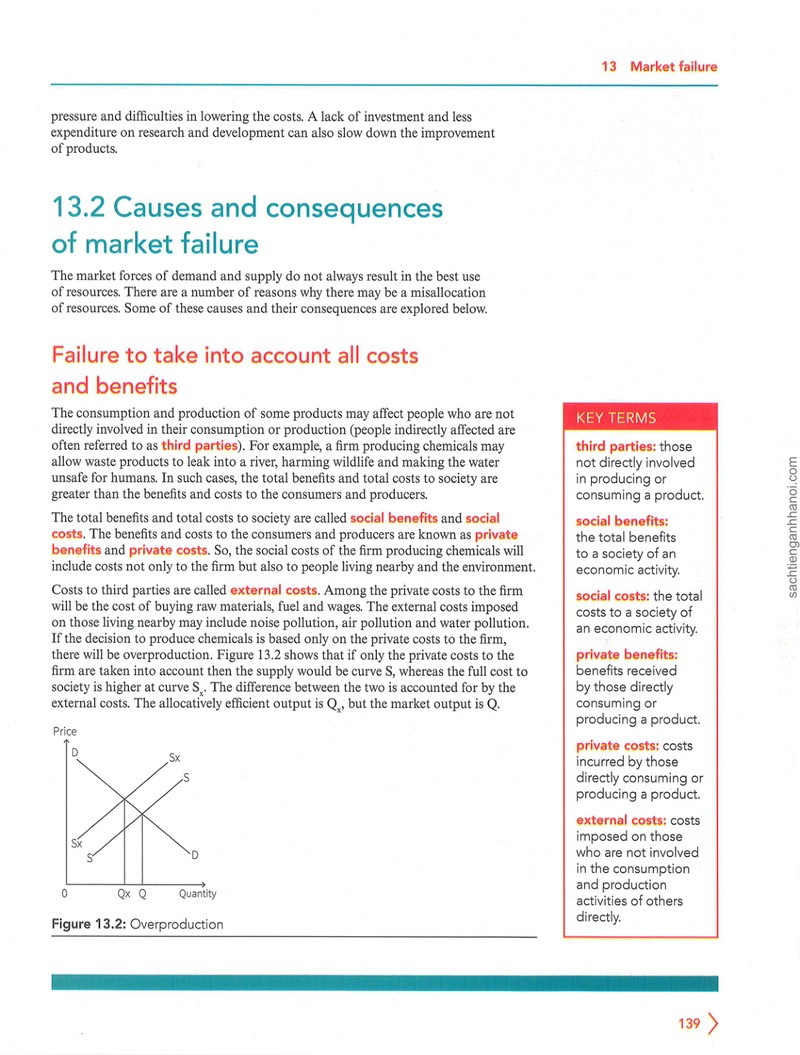 13 Market failure

pressure and difficulties in lowering the costs. A lack of investment and less expenditure on research and development can also slow down the improvement of products.

13.2 Causes and consequences of market failure

The market forces of demand and supply do not always result in the best use of resources. There are a number of reasons why there may be a misallocation of resources. Some of these causes and their consequences are explored below.

Failure to take into account all costs and benefits

The consumption and production of some products may affect people who are not directly involved in their consumption or production (people indirectly affected are often referred to as third parties). For example, a firm producing chemicals may allow waste products to leak into a river, harming wildlife and making the water unsafe for humans. In such cases, the total benefits and total costs to society are greater than the benefits and costs to the consumers and producers.

The total benefits and total costs to society are called social benefits and social costs. The benefits and costs to the consumers and producers are known as private benefits and private costs. So, the social costs of the firm producing chemicals will include costs not only to the firm but also to people living nearby and the environment.

Costs to third parties are called external costs. Among the private costs to the firm will be the cost of buying raw materials, fuel and wages. The external costs imposed on those living nearby may include noise pollution, air pollution and water pollution. If the decision to produce chemicals is based only on the private costs to the firm, there will be overproduction. Figure 13.2 shows that if only the private costs to the firm are taken into account then the supply would be curve S, whereas the full cost to society is higher at curve $S_x$. The difference between the two is accounted for by the external costs. The allocatively efficient output is $Q_x$, but the market output is Q.

Price
D
Sx
S
Sx
S
D
0
Qx
Q
Quantity

Figure 13.2: Overproduction

KEY TERMS

third parties: those not directly involved in producing or consuming a product.

social benefits: the total benefits to a society of an economic activity.

social costs: the total costs to a society of an economic activity.

private benefits: benefits received by those directly consuming or producing a product.

private costs: costs incurred by those directly consuming or producing a product.

external costs: costs imposed on those who are not involved in the consumption and production activities of others directly.

139

sachtienganhhanoi.com